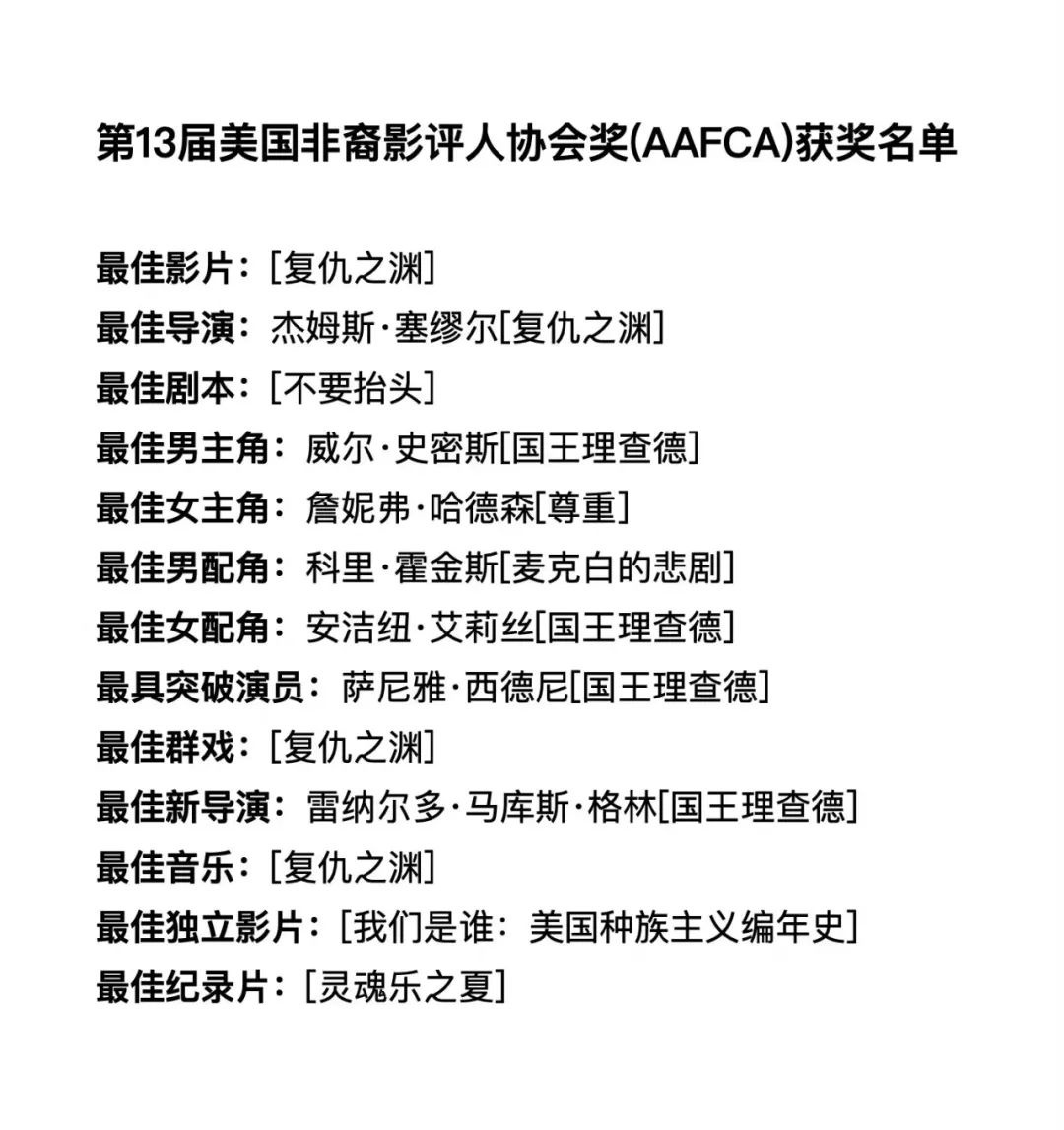 第13届美国非裔影评人协会奖(AAFCA)获奖名单

最佳影片：[复仇之渊]
最佳导演：杰姆斯·塞缪尔[复仇之渊]
最佳剧本：[不要抬头]
最佳男主角：威尔·史密斯[国王理查德]
最佳女主角：詹妮弗·哈德森[尊重]
最佳男配角：科里·霍金斯[麦克白的悲剧]
最佳女配角：安洁纽·艾莉丝[国王理查德]
最具突破演员：萨尼雅·西德尼[国王理查德]
最佳群戏：[复仇之渊]
最佳新导演：雷纳尔多·马库斯·格林[国王理查德]
最佳音乐：[复仇之渊]
最佳独立影片：[我们是谁：美国种族主义编年史]
最佳纪录片：[灵魂乐之夏]